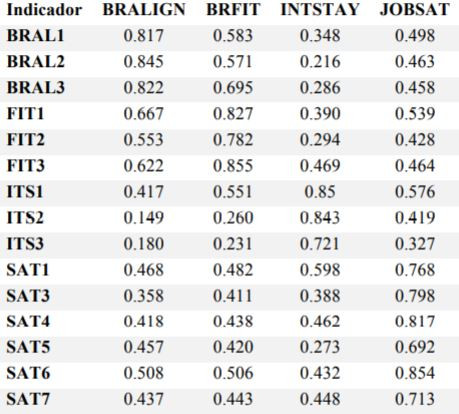 | Indicador | BRALIGN | BRFIT | INTSTAY | JOBSAT |
|---|---|---|---|---|
| BRAL1 | 0.817 | 0.583 | 0.348 | 0.498 |
| BRAL2 | 0.845 | 0.571 | 0.216 | 0.463 |
| BRAL3 | 0.822 | 0.695 | 0.286 | 0.458 |
| FIT1 | 0.667 | 0.827 | 0.390 | 0.539 |
| FIT2 | 0.553 | 0.782 | 0.294 | 0.428 |
| FIT3 | 0.622 | 0.855 | 0.469 | 0.464 |
| ITS1 | 0.417 | 0.551 | 0.85 | 0.576 |
| ITS2 | 0.149 | 0.260 | 0.843 | 0.419 |
| ITS3 | 0.180 | 0.231 | 0.721 | 0.327 |
| SAT1 | 0.468 | 0.482 | 0.598 | 0.768 |
| SAT3 | 0.358 | 0.411 | 0.388 | 0.798 |
| SAT4 | 0.418 | 0.438 | 0.462 | 0.817 |
| SAT5 | 0.457 | 0.420 | 0.273 | 0.692 |
| SAT6 | 0.508 | 0.506 | 0.432 | 0.854 |
| SAT7 | 0.437 | 0.443 | 0.448 | 0.713 |